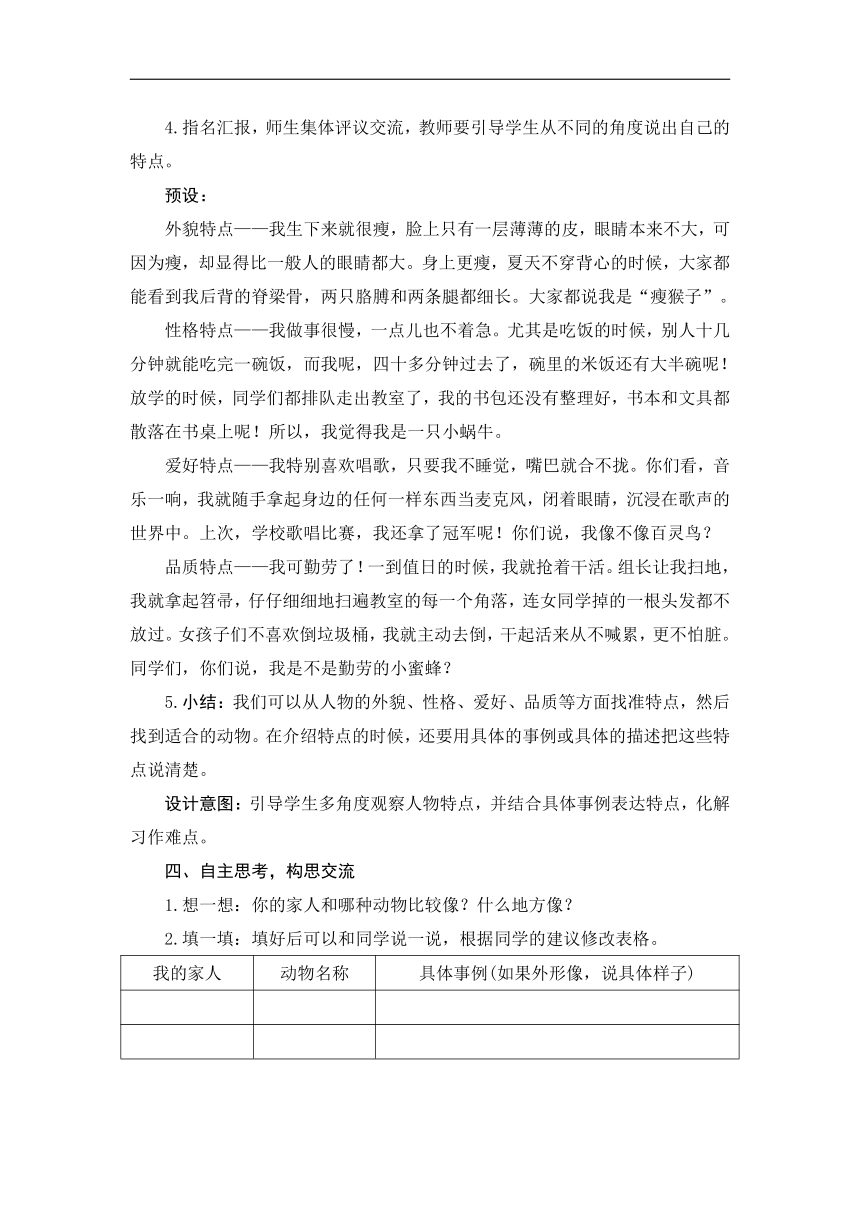 4.指名汇报，师生集体评议交流，教师要引导学生从不同的角度说出自己的特点。

预设：

外貌特点——我生下来就很瘦，脸上只有一层薄薄的皮，眼睛本来不大，可因为瘦，却显得比一般人的眼睛都大。身上更瘦，夏天不穿背心的时候，大家都能看到我后背的脊梁骨，两只胳膊和两条腿都细长。大家都说我是“瘦猴子”。

性格特点——我做事很慢，一点儿也不着急。尤其是吃饭的时候，别人十几分钟就能吃完一碗饭，而我呢，四十多分钟过去了，碗里的米饭还有大半碗呢！放学的时候，同学们都排队走出教室了，我的书包还没有整理好，书本和文具都散落在书桌上呢！所以，我觉得我是一只小蜗牛。

爱好特点——我特别喜欢唱歌，只要我不睡觉，嘴巴就合不拢。你们看，音乐一响，我就随手拿起身边的任何一样东西当麦克风，闭着眼睛，沉浸在歌声的世界中。上次，学校歌唱比赛，我还拿了冠军呢！你们说，我像不像百灵鸟？

品质特点——我可勤劳了！一到值日的时候，我就抢着干活。组长让我扫地，我就拿起笤帚，仔仔细细地扫遍教室的每一个角落，连女同学掉的一根头发都不放过。女孩子们不喜欢倒垃圾桶，我就主动去倒，干起活来从不喊累，更不怕脏。同学们，你们说，我是不是勤劳的小蜜蜂？

5.小结：我们可以从人物的外貌、性格、爱好、品质等方面找准特点，然后找到适合的动物。在介绍特点的时候，还要用具体的事例或具体的描述把这些特点说清楚。

设计意图：引导学生多角度观察人物特点，并结合具体事例表达特点，化解习作难点。

四、自主思考，构思交流

1.想一想：你的家人和哪种动物比较像？什么地方像？

2.填一填：填好后可以和同学说一说，根据同学的建议修改表格。

| 我的家人 | 动物名称 | 具体事例(如果外形像，说具体样子) |
|---|---|---|
| | | |
| | | |